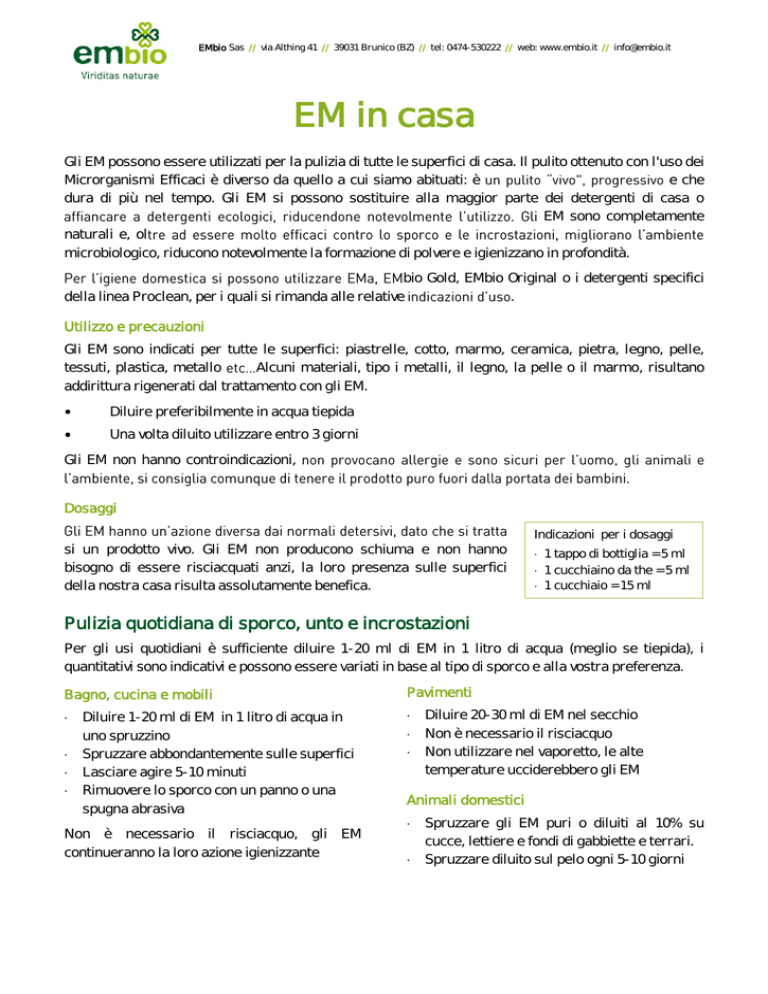 embio
Viriditas naturae

EMbio Sas // via Althing 41 // 39031 Brunico (BZ) // tel: 0474-530222 // web: www.embio.it // info@embio.it

EM in casa

Gli EM possono essere utilizzati per la pulizia di tutte le superfici di casa. Il pulito ottenuto con l'uso dei Microrganismi Efficaci è diverso da quello a cui siamo abituati: è un pulito "vivo", progressivo e che dura di più nel tempo. Gli EM si possono sostituire alla maggior parte dei detergenti di casa o affiancare a detergenti ecologici, riducendone notevolmente l'utilizzo. Gli EM sono completamente naturali e, oltre ad essere molto efficaci contro lo sporco e le incrostazioni, migliorano l'ambiente microbiologico, riducono notevolmente la formazione di polvere e igienizzano in profondità.

Per l'igiene domestica si possono utilizzare EMa, EMbio Gold, EMbio Original o i detergenti specifici della linea Proclean, per i quali si rimanda alle relative indicazioni d'uso.

Utilizzo e precauzioni

Gli EM sono indicati per tutte le superfici: piastrelle, cotto, marmo, ceramica, pietra, legno, pelle, tessuti, plastica, metallo etc...Alcuni materiali, tipo i metalli, il legno, la pelle o il marmo, risultano addirittura rigenerati dal trattamento con gli EM.

• Diluire preferibilmente in acqua tiepida
• Una volta diluito utilizzare entro 3 giorni

Gli EM non hanno controindicazioni, non provocano allergie e sono sicuri per l'uomo, gli animali e l'ambiente, si consiglia comunque di tenere il prodotto puro fuori dalla portata dei bambini.

Dosaggi

Gli EM hanno un'azione diversa dai normali detersivi, dato che si tratta si un prodotto vivo. Gli EM non producono schiuma e non hanno bisogno di essere risciacquati anzi, la loro presenza sulle superfici della nostra casa risulta assolutamente benefica.

Indicazioni per i dosaggi
· 1 tappo di bottiglia = 5 ml
· 1 cucchiaino da the = 5 ml
· 1 cucchiaio = 15 ml

Pulizia quotidiana di sporco, unto e incrostazioni

Per gli usi quotidiani è sufficiente diluire 1-20 ml di EM in 1 litro di acqua (meglio se tiepida), i quantitativi sono indicativi e possono essere variati in base al tipo di sporco e alla vostra preferenza.

Bagno, cucina e mobili
· Diluire 1-20 ml di EM in 1 litro di acqua in uno spruzzino
· Spruzzare abbondantemente sulle superfici
· Lasciare agire 5-10 minuti
· Rimuovere lo sporco con un panno o una spugna abrasiva

Non è necessario il risciacquo, gli EM continueranno la loro azione igienizzante

Pavimenti
· Diluire 20-30 ml di EM nel secchio
· Non è necessario il risciacquo
· Non utilizzare nel vaporetto, le alte temperature ucciderebbero gli EM

Animali domestici
· Spruzzare gli EM puri o diluiti al 10% su cucce, lettiere e fondi di gabbiette e terrari.
· Spruzzare diluito sul pelo ogni 5-10 giorni